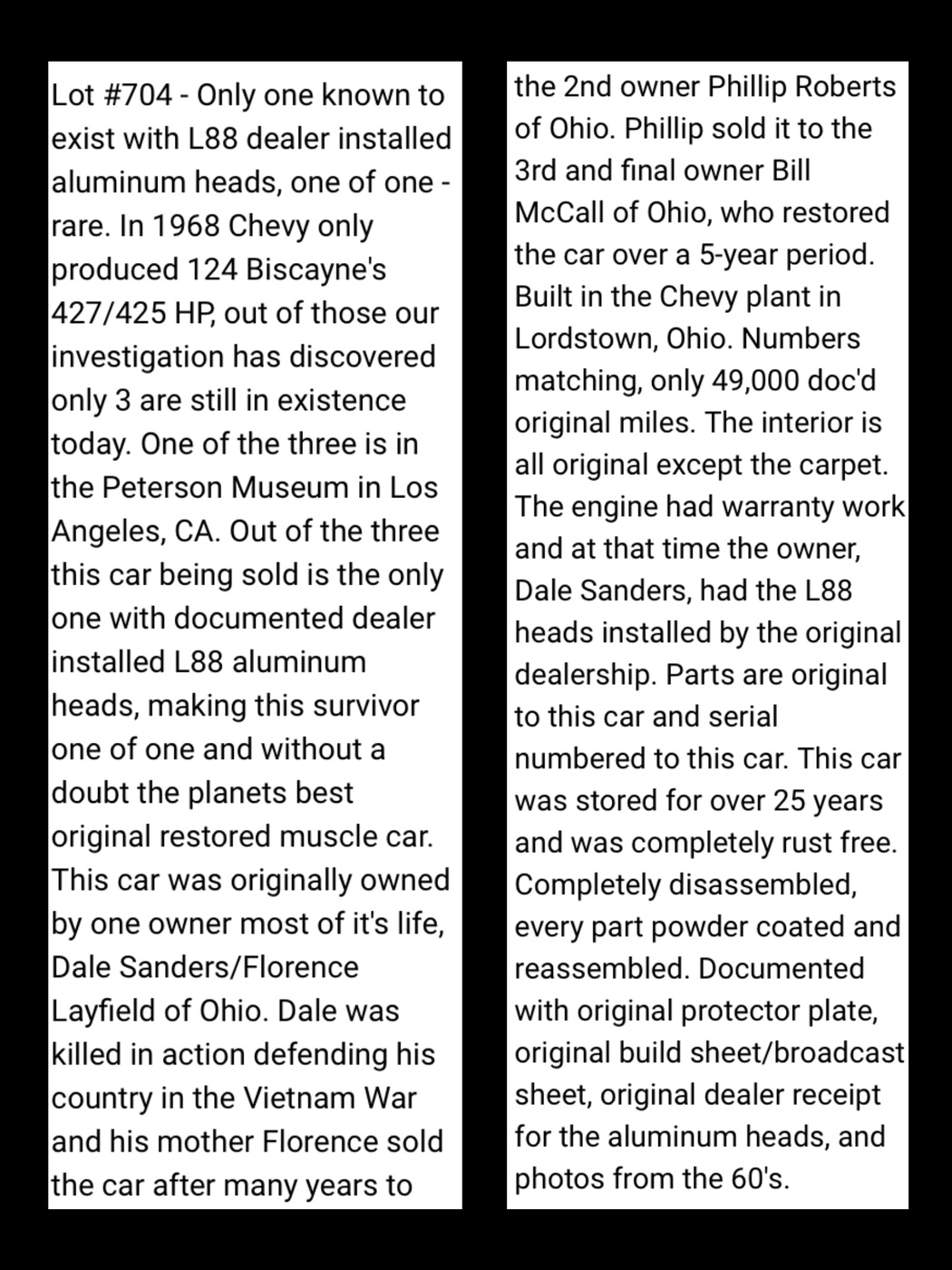 Lot #704 - Only one known to exist with L88 dealer installed aluminum heads, one of one - rare. In 1968 Chevy only produced 124 Biscayne's 427/425 HP, out of those our investigation has discovered only 3 are still in existence today. One of the three is in the Peterson Museum in Los Angeles, CA. Out of the three this car being sold is the only one with documented dealer installed L88 aluminum heads, making this survivor one of one and without a doubt the planets best original restored muscle car. This car was originally owned by one owner most of it's life, Dale Sanders/Florence Layfield of Ohio. Dale was killed in action defending his country in the Vietnam War and his mother Florence sold the car after many years to

the 2nd owner Phillip Roberts of Ohio. Phillip sold it to the 3rd and final owner Bill McCall of Ohio, who restored the car over a 5-year period. Built in the Chevy plant in Lordstown, Ohio. Numbers matching, only 49,000 doc'd original miles. The interior is all original except the carpet. The engine had warranty work and at that time the owner, Dale Sanders, had the L88 heads installed by the original dealership. Parts are original to this car and serial numbered to this car. This car was stored for over 25 years and was completely rust free. Completely disassembled, every part powder coated and reassembled. Documented with original protector plate, original build sheet/broadcast sheet, original dealer receipt for the aluminum heads, and photos from the 60's.